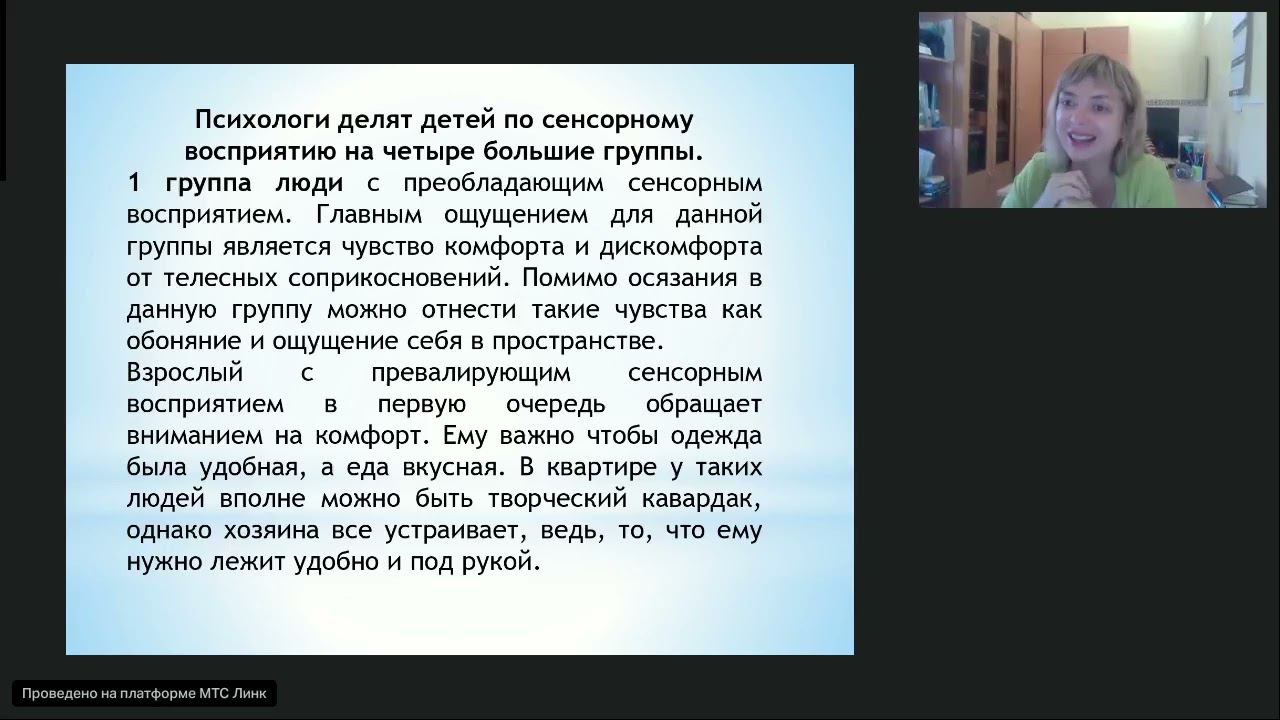 Психологи делят детей по сенсорному восприятию на четыре большие группы.

1 группа люди с преобладающим сенсорным восприятием. Главным ощущением для данной группы является чувство комфорта и дискомфорта от телесных соприкосновений. Помимо осязания в данную группу можно отнести такие чувства как обоняние и ощущение себя в пространстве.

Взрослый с превалирующим сенсорным восприятием в первую очередь обращает вниманием на комфорт. Ему важно чтобы одежда была удобная, а еда вкусная. В квартире у таких людей вполне можно быть творческий кавардак, однако хозяина все устраивает, ведь, то, что ему нужно лежит удобно и под рукой.

Проведено на платформе МТС Линк